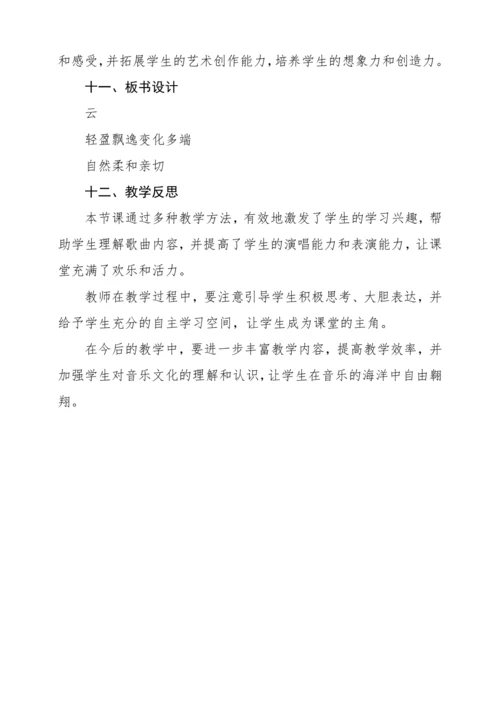 和感受，并拓展学生的艺术创作能力，培养学生的想象力和创造力。

十一、板书设计

云

轻盈飘逸变化多端

自然柔和亲切

十二、教学反思

本节课通过多种教学方法，有效地激发了学生的学习兴趣，帮助学生理解歌曲内容，并提高了学生的演唱能力和表演能力，让课堂充满了欢乐和活力。

教师在教学过程中，要注意引导学生积极思考、大胆表达，并给予学生充分的自主学习空间，让学生成为课堂的主角。

在今后的教学中，要进一步丰富教学内容，提高教学效率，并加强学生对音乐文化的理解和认识，让学生在音乐的海洋中自由翱翔。